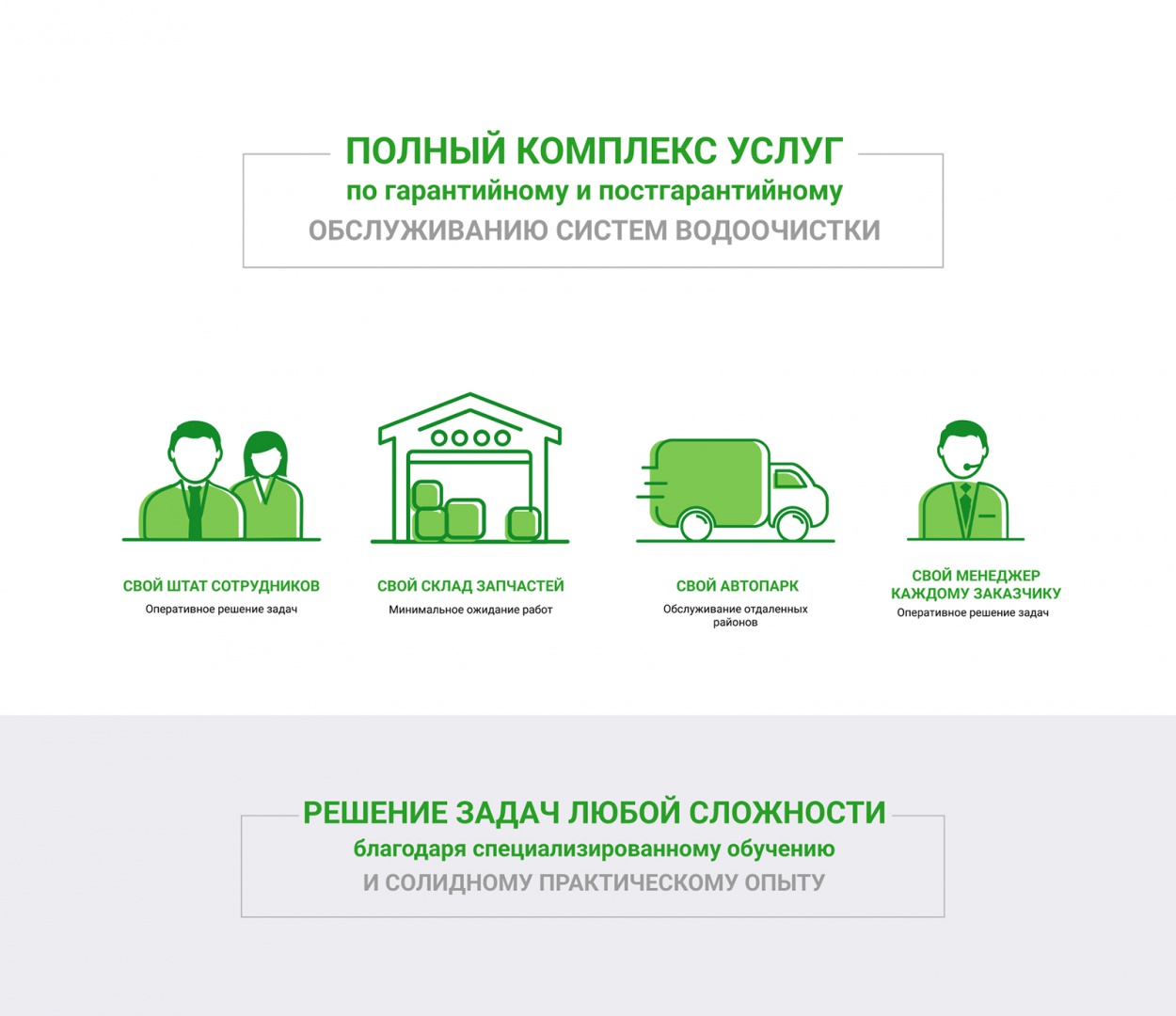 ПОЛНЫЙ КОМПЛЕКС УСЛУГ
по гарантийному и постгарантийному
ОБСЛУЖИВАНИЮ СИСТЕМ ВОДООЧИСТКИ

СВОЙ ШТАТ СОТРУДНИКОВ
Оперативное решение задач

СВОЙ СКЛАД ЗАПЧАСТЕЙ
Минимальное ожидание работ

СВОЙ АВТОПАРК
Обслуживание отдаленных районов

СВОЙ МЕНЕДЖЕР КАЖДОМУ ЗАКАЗЧИКУ
Оперативное решение задач

РЕШЕНИЕ ЗАДАЧ ЛЮБОЙ СЛОЖНОСТИ
благодаря специализированному обучению
И СОЛИДНОМУ ПРАКТИЧЕСКОМУ ОПЫТУ